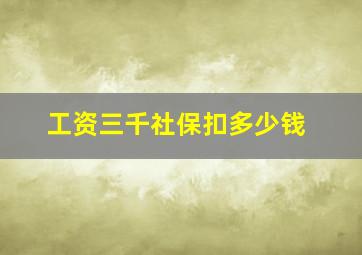 工资三千社保扣多少钱